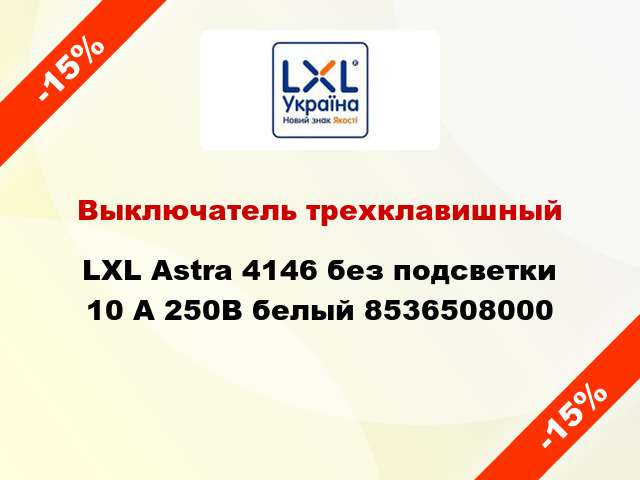 -15%

LXL
Україна
Новий знак Якості

Выключатель трехклавишный

LXL Astra 4146 без подсветки 10 А 250В белый 8536508000

-15%